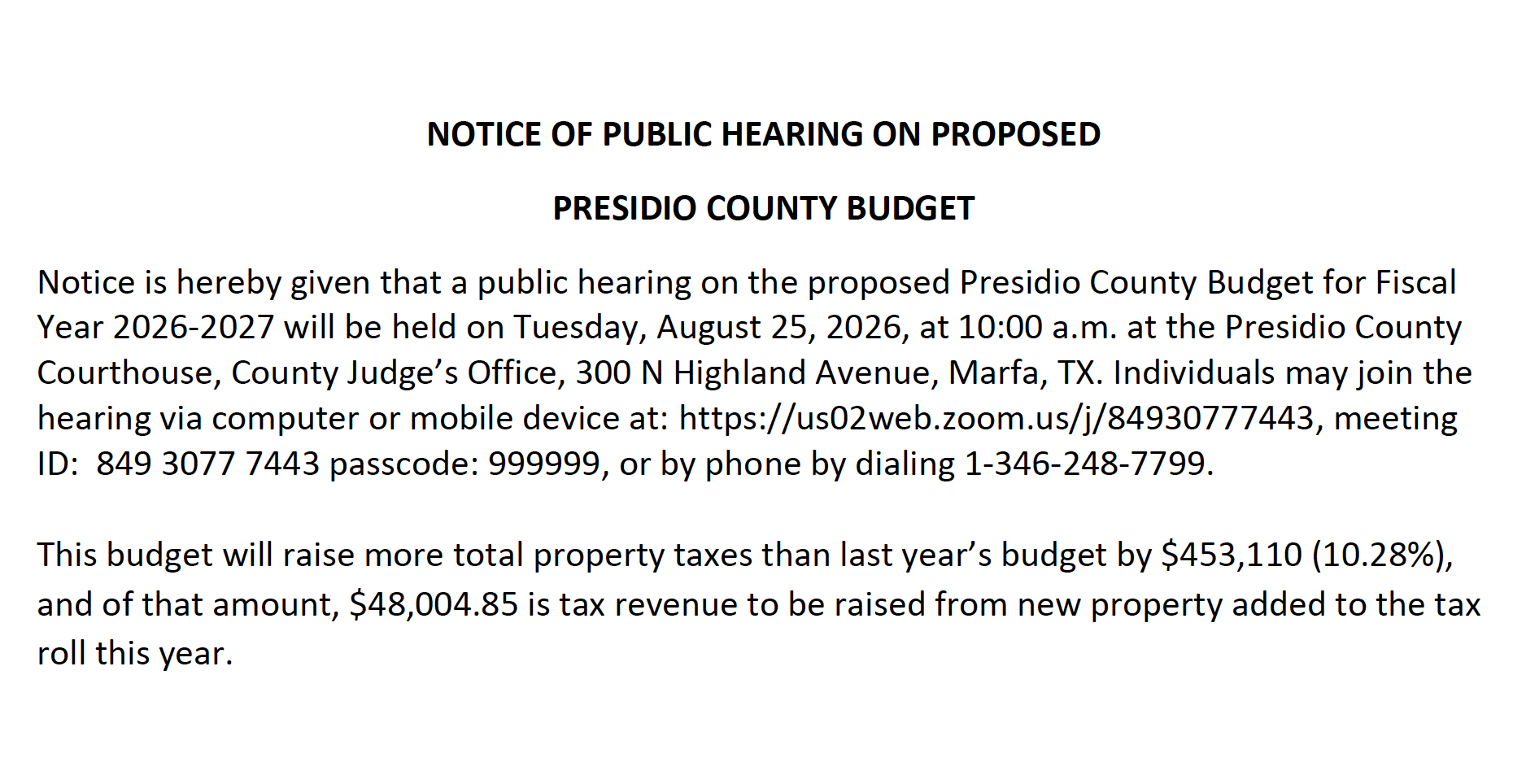 NOTICE OF PUBLIC HEARING ON PROPOSED

PRESIDIO COUNTY BUDGET

Notice is hereby given that a public hearing on the proposed Presidio County Budget for Fiscal Year 2026-2027 will be held on Tuesday, August 25, 2026, at 10:00 a.m. at the Presidio County Courthouse, County Judge's Office, 300 N Highland Avenue, Marfa, TX. Individuals may join the hearing via computer or mobile device at: https://us02web.zoom.us/j/84930777443, meeting ID: 849 3077 7443 passcode: 999999, or by phone by dialing 1-346-248-7799.

This budget will raise more total property taxes than last year's budget by \$453,110 (10.28%), and of that amount, \$48,004.85 is tax revenue to be raised from new property added to the tax roll this year.